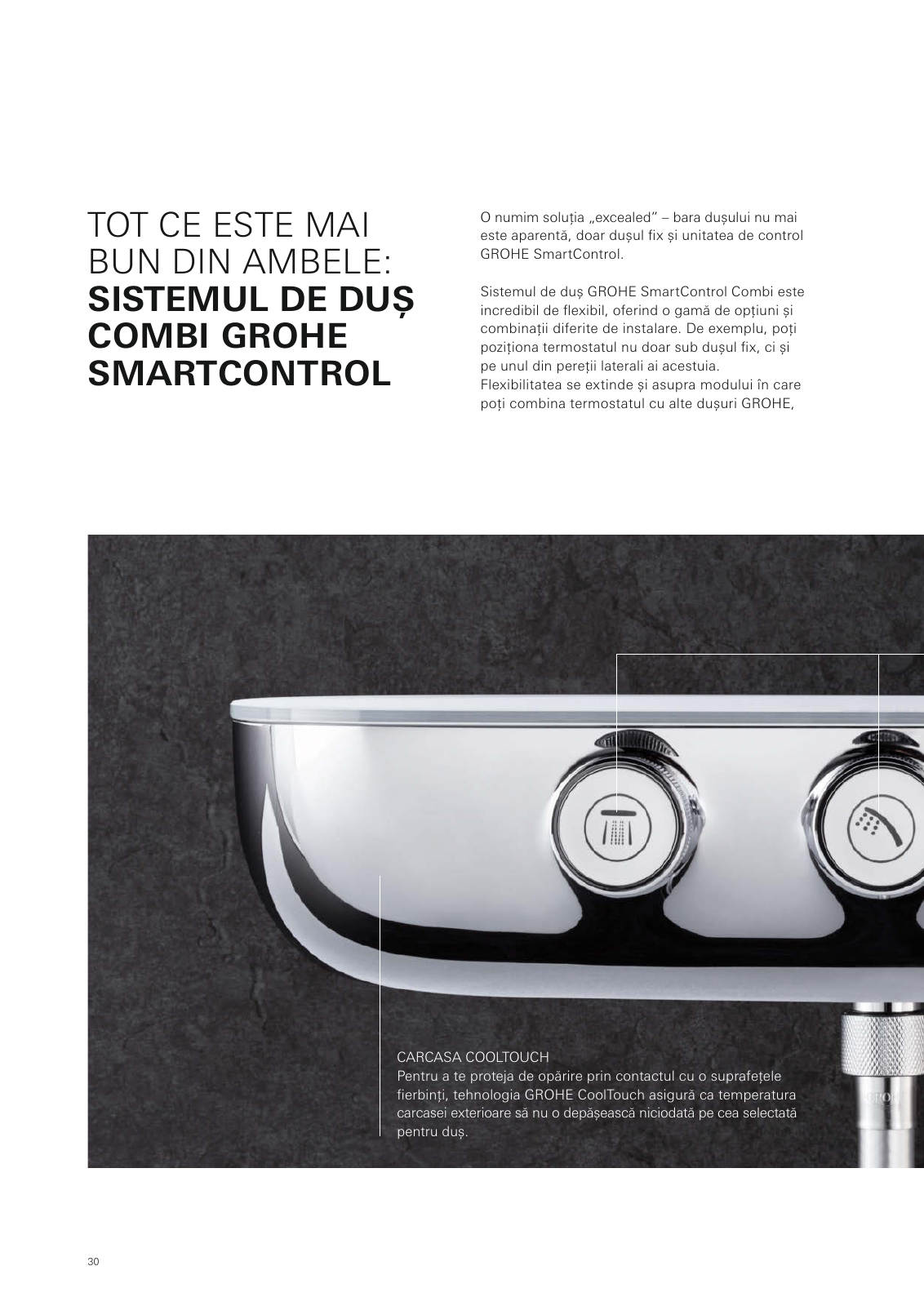 TOT CE ESTE MAI BUN DIN AMBELE: **SISTEMUL DE DUȘ COMBI GROHE SMARTCONTROL**

O numim soluția „excealed" – bara dușului nu mai este aparentă, doar dușul fix și unitatea de control GROHE SmartControl.

Sistemul de duș GROHE SmartControl Combi este incredibil de flexibil, oferind o gamă de opțiuni și combinații diferite de instalare. De exemplu, poți poziționa termostatul nu doar sub dușul fix, ci și pe unul din pereții laterali ai acestuia. Flexibilitatea se extinde și asupra modului în care poți combina termostatul cu alte dușuri GROHE,

CARCASA COOLTOUCH
Pentru a te proteja de opărire prin contactul cu o suprafețele fierbinți, tehnologia GROHE CoolTouch asigură ca temperatura carcasei exterioare să nu o depășească niciodată pe cea selectată pentru duș.

30